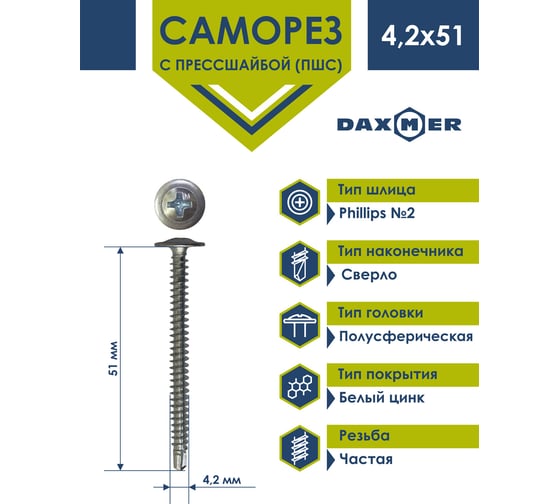 САМОРЕЗ
С ПРЕССШАЙБОЙ (ПШС)

4,2x51

DAXMER

51 мм

4,2 мм

Тип шлица
Phillips №2

Тип наконечника
Сверло

Тип головки
Полусферическая

Тип покрытия
Белый цинк

Резьба
Частая